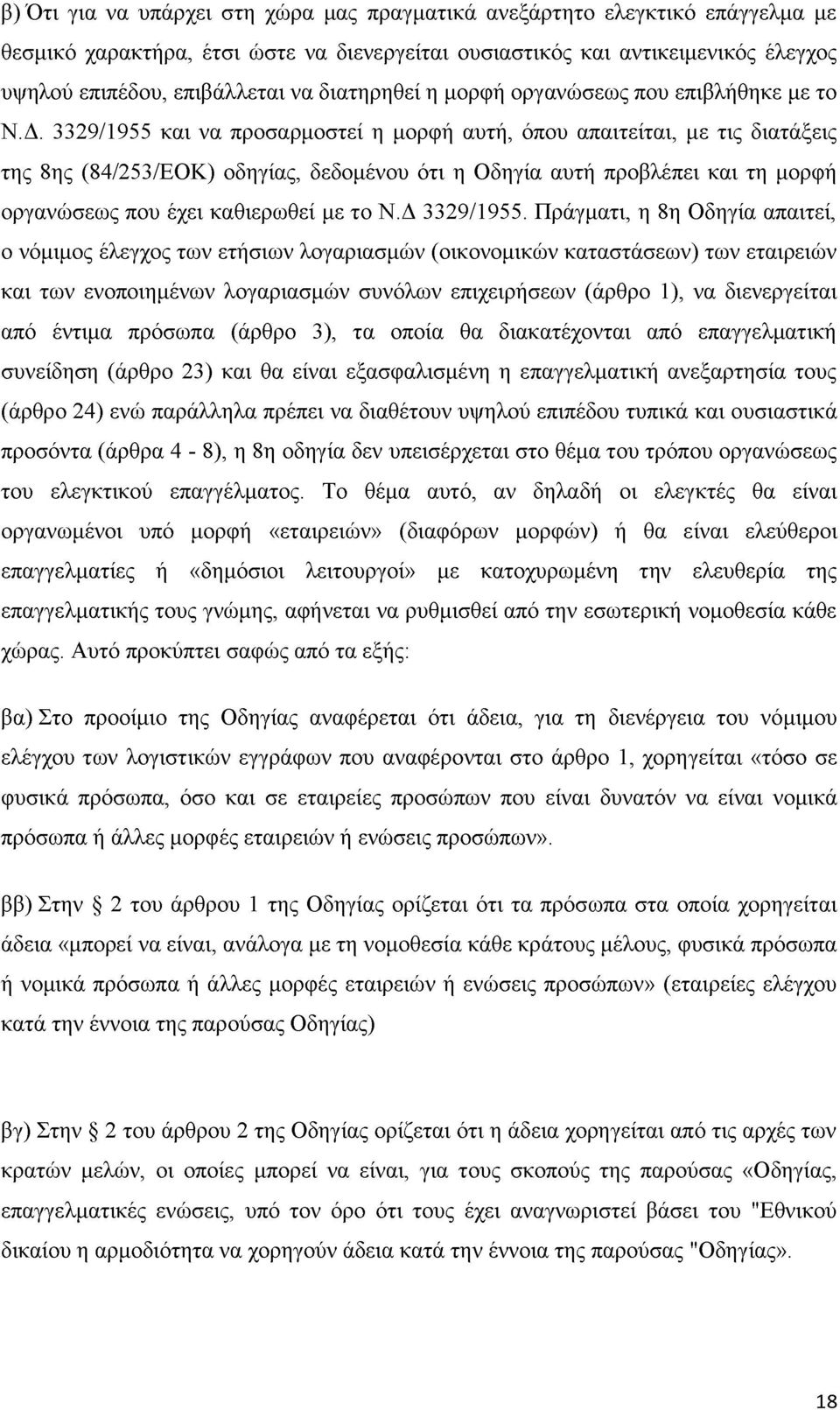 β) Ότι για να υπάρχει στη χώρα μας πραγματικά ανεξάρτητο ελεγκτικό επάγγελμα με θεσμικό χαρακτήρα, έτσι ώστε να διενεργείται ουσιαστικός και αντικειμενικός έλεγχος υψηλού επιπέδου, επιβάλλεται να διατηρηθεί η μορφή οργανώσεως που επιβλήθηκε με το Ν.Δ. 3329/1955 και να προσαρμοστεί η μορφή αυτή, όπου απαιτείται, με τις διατάξεις της 8ης (84/253/ΕΟΚ) οδηγίας, δεδομένου ότι η Οδηγία αυτή προβλέπει και τη μορφή οργανώσεως που έχει καθιερωθεί με το Ν.Δ 3329/1955. Πράγματι, η 8η Οδηγία απαιτεί, ο νόμιμος έλεγχος των ετήσιων λογαριασμών (οικονομικών καταστάσεων) των εταιρειών και των ενοποιημένων λογαριασμών συνόλων επιχειρήσεων (άρθρο 1), να διενεργείται από έντιμα πρόσωπα (άρθρο 3), τα οποία θα διακατέχονται από επαγγελματική συνείδηση (άρθρο 23) και θα είναι εξασφαλισμένη η επαγγελματική ανεξαρτησία τους (άρθρο 24) ενώ παράλληλα πρέπει να διαθέτουν υψηλού επιπέδου τυπικά και ουσιαστικά προσόντα (άρθρα 4 - 8), η 8η οδηγία δεν υπεισέρχεται στο θέμα του τρόπου οργανώσεως του ελεγκτικού επαγγέλματος. Το θέμα αυτό, αν δηλαδή οι ελεγκτές θα είναι οργανωμένοι υπό μορφή «εταιρειών» (διαφόρων μορφών) ή θα είναι ελεύθεροι επαγγελματίες ή «δημόσιοι λειτουργοί» με κατοχυρωμένη την ελευθερία της επαγγελματικής τους γνώμης, αφήνεται να ρυθμισθεί από την εσωτερική νομοθεσία κάθε χώρας. Αυτό προκύπτει σαφώς από τα εξής:

βα) Στο προοίμιο της Οδηγίας αναφέρεται ότι άδεια, για τη διενέργεια του νόμιμου ελέγχου των λογιστικών εγγράφων που αναφέρονται στο άρθρο 1, χορηγείται «τόσο σε φυσικά πρόσωπα, όσο και σε εταιρείες προσώπων που είναι δυνατόν να είναι νομικά πρόσωπα ή άλλες μορφές εταιρειών ή ενώσεις προσώπων».

ββ) Στην § 2 του άρθρου 1 της Οδηγίας ορίζεται ότι τα πρόσωπα στα οποία χορηγείται άδεια «μπορεί να είναι, ανάλογα με τη νομοθεσία κάθε κράτους μέλους, φυσικά πρόσωπα ή νομικά πρόσωπα ή άλλες μορφές εταιρειών ή ενώσεις προσώπων» (εταιρείες ελέγχου κατά την έννοια της παρούσας Οδηγίας)

βγ) Στην § 2 του άρθρου 2 της Οδηγίας ορίζεται ότι η άδεια χορηγείται από τις αρχές των κρατών μελών, οι οποίες μπορεί να είναι, για τους σκοπούς της παρούσας «Οδηγίας, επαγγελματικές ενώσεις, υπό τον όρο ότι τους έχει αναγνωριστεί βάσει του "Εθνικού δικαίου η αρμοδιότητα να χορηγούν άδεια κατά την έννοια της παρούσας "Οδηγίας».

18